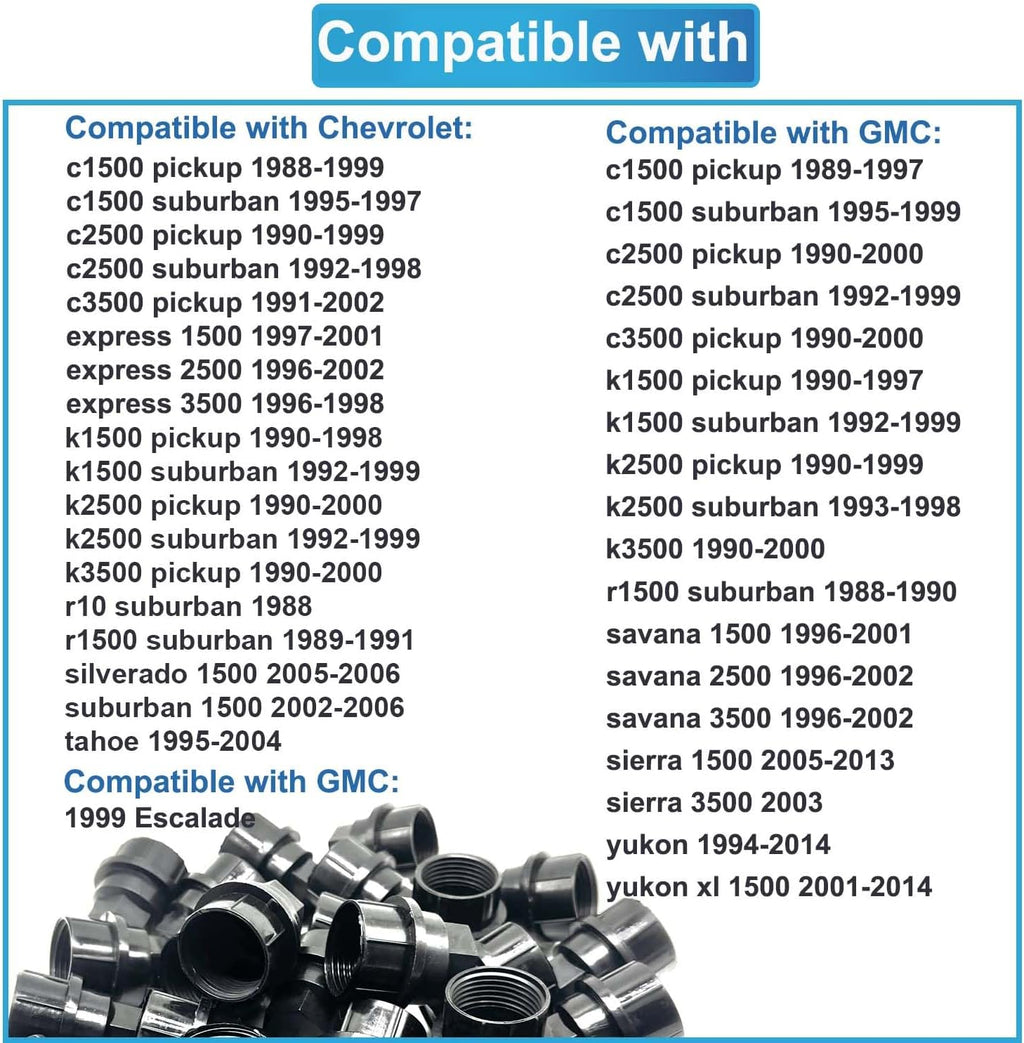 Compatible with

Compatible with Chevrolet:
c1500 pickup 1988-1999
c1500 suburban 1995-1997
c2500 pickup 1990-1999
c2500 suburban 1992-1998
c3500 pickup 1991-2002
express 1500 1997-2001
express 2500 1996-2002
express 3500 1996-1998
k1500 pickup 1990-1998
k1500 suburban 1992-1999
k2500 pickup 1990-2000
k2500 suburban 1992-1999
k3500 pickup 1990-2000
r10 suburban 1988
r1500 suburban 1989-1991
silverado 1500 2005-2006
suburban 1500 2002-2006
tahoe 1995-2004

Compatible with GMC:
1999 Escalade

Compatible with GMC:
c1500 pickup 1989-1997
c1500 suburban 1995-1999
c2500 pickup 1990-2000
c2500 suburban 1992-1999
c3500 pickup 1990-2000
k1500 pickup 1990-1997
k1500 suburban 1992-1999
k2500 pickup 1990-1999
k2500 suburban 1993-1998
k3500 1990-2000
r1500 suburban 1988-1990
savana 1500 1996-2001
savana 2500 1996-2002
savana 3500 1996-2002
sierra 1500 2005-2013
sierra 3500 2003
yukon 1994-2014
yukon xl 1500 2001-2014